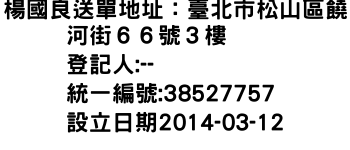 楊國良送單地址：臺北市松山區饒河街６６號３樓
登記人:--
統一編號:38527757
設立日期2014-03-12